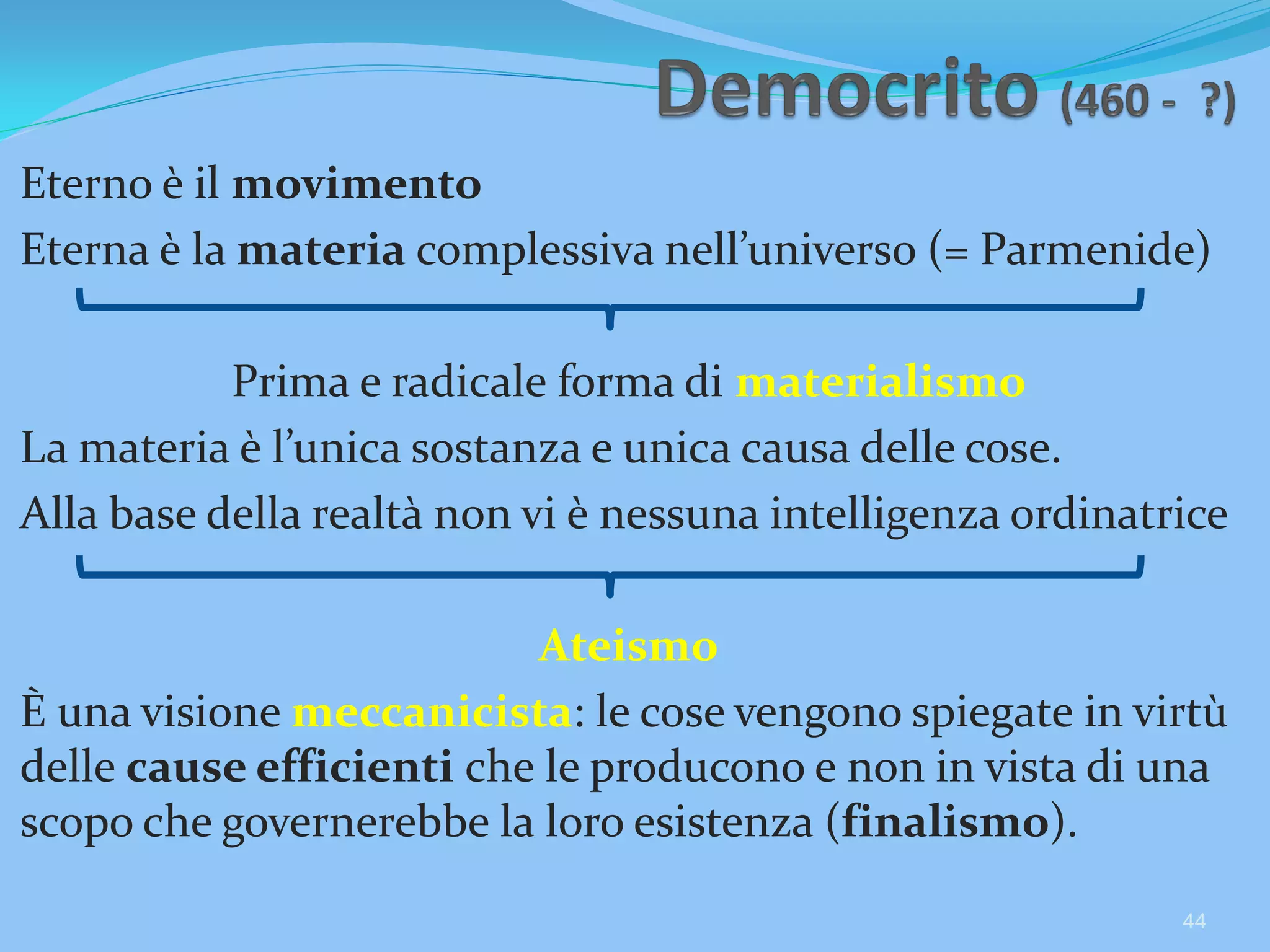 Democrito (460 - ?)

Eterno è il movimento

Eterna è la materia complessiva nell'universo (= Parmenide)

Prima e radicale forma di materialismo

La materia è l'unica sostanza e unica causa delle cose.

Alla base della realtà non vi è nessuna intelligenza ordinatrice

Ateismo

È una visione meccanicista: le cose vengono spiegate in virtù delle cause efficienti che le producono e non in vista di una scopo che governerebbe la loro esistenza (finalismo).

44